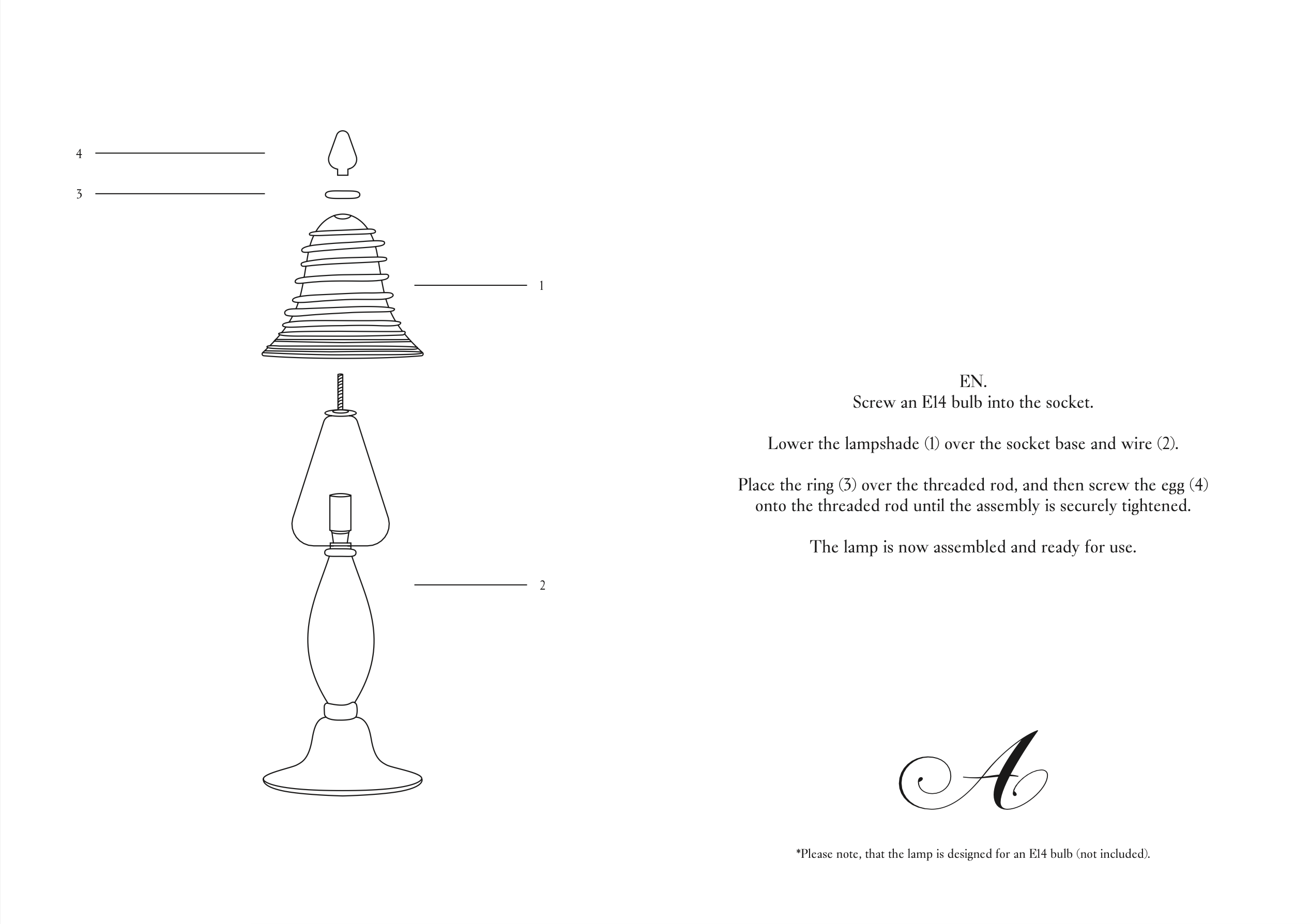 4

3

1

2

EN.
Screw an E14 bulb into the socket.

Lower the lampshade (1) over the socket base and wire (2).

Place the ring (3) over the threaded rod, and then screw the egg (4) onto the threaded rod until the assembly is securely tightened.

The lamp is now assembled and ready for use.

A

*Please note, that the lamp is designed for an E14 bulb (not included).